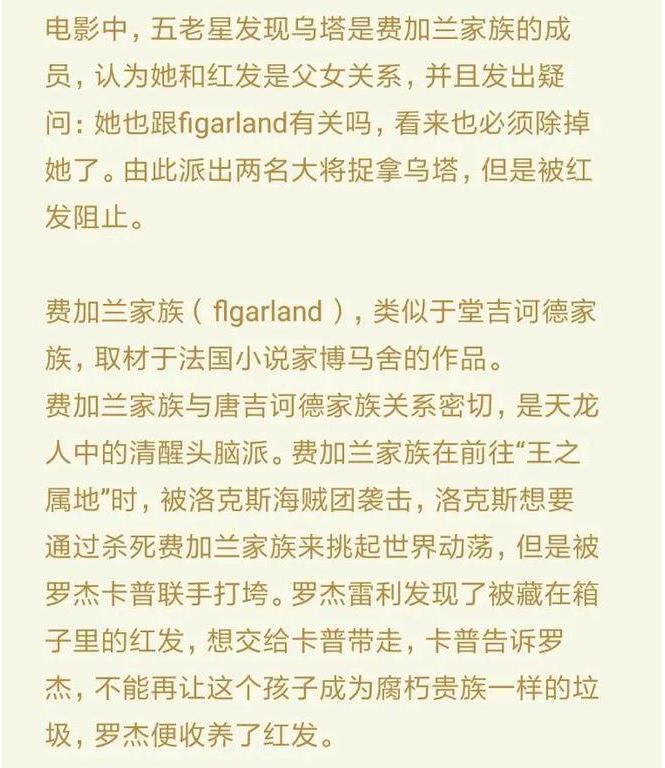 电影中，五老星发现乌塔是费加兰家族的成员，认为她和红发是父女关系，并且发出疑问：她也跟figarland有关吗，看来也必须除掉她了。由此派出两名大将捉拿乌塔，但是被红发阻止。

费加兰家族（ figarland ），类似于堂吉诃德家族，取材于法国小说家博马舍的作品。
费加兰家族与唐吉诃德家族关系密切，是天龙人中的清醒头脑派。费加兰家族在前往“王之属地”时，被洛克斯海贼团袭击，洛克斯想要通过杀死费加兰家族来挑起世界动荡，但是被罗杰卡普联手打垮。罗杰雷利发现了被藏在箱子里的红发，想交给卡普带走，卡普告诉罗杰，不能再让这个孩子成为腐朽贵族一样的垃圾，罗杰便收养了红发。